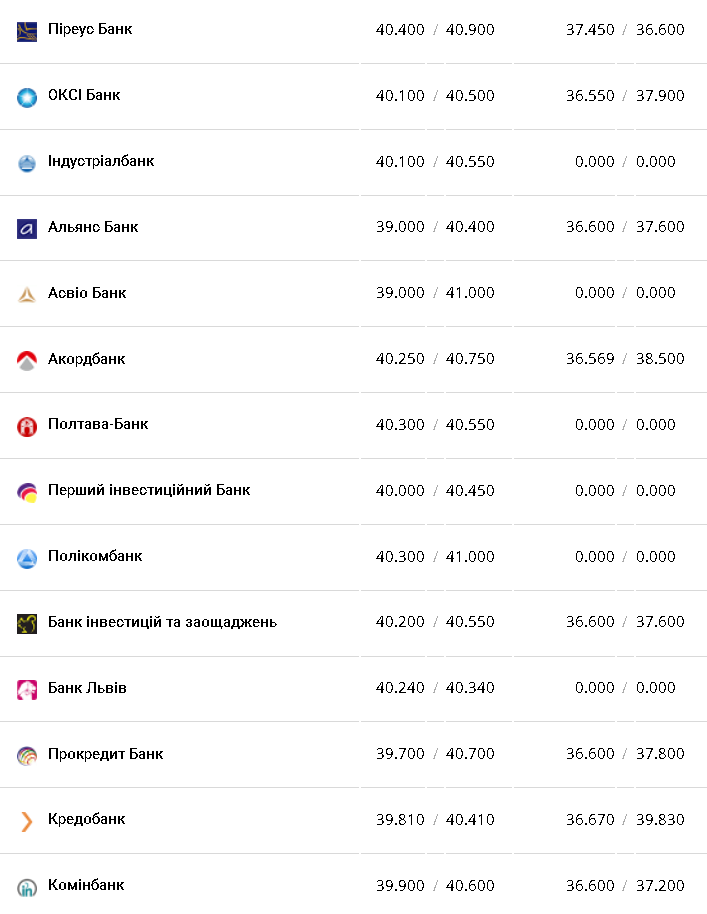 | | | |
|---|---|---|
| Піреус Банк | 40.400 / 40.900 | 37.450 / 36.600 |
| ОКСІ Банк | 40.100 / 40.500 | 36.550 / 37.900 |
| Індустріалбанк | 40.100 / 40.550 | 0.000 / 0.000 |
| Альянс Банк | 39.000 / 40.400 | 36.600 / 37.600 |
| Асвіо Банк | 39.000 / 41.000 | 0.000 / 0.000 |
| Акордбанк | 40.250 / 40.750 | 36.569 / 38.500 |
| Полтава-Банк | 40.300 / 40.550 | 0.000 / 0.000 |
| Перший інвестиційний Банк | 40.000 / 40.450 | 0.000 / 0.000 |
| Полікомбанк | 40.300 / 41.000 | 0.000 / 0.000 |
| Банк інвестицій та заощаджень | 40.200 / 40.550 | 36.600 / 37.600 |
| Банк Львів | 40.240 / 40.340 | 0.000 / 0.000 |
| Прокредит Банк | 39.700 / 40.700 | 36.600 / 37.800 |
| Кредобанк | 39.810 / 40.410 | 36.670 / 39.830 |
| Комінбанк | 39.900 / 40.600 | 36.600 / 37.200 |